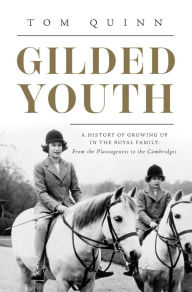 TOM QUINN

GILDED YOUTH

A HISTORY OF GROWING UP IN THE ROYAL FAMILY:
From the Plantagenets to the Cambridges